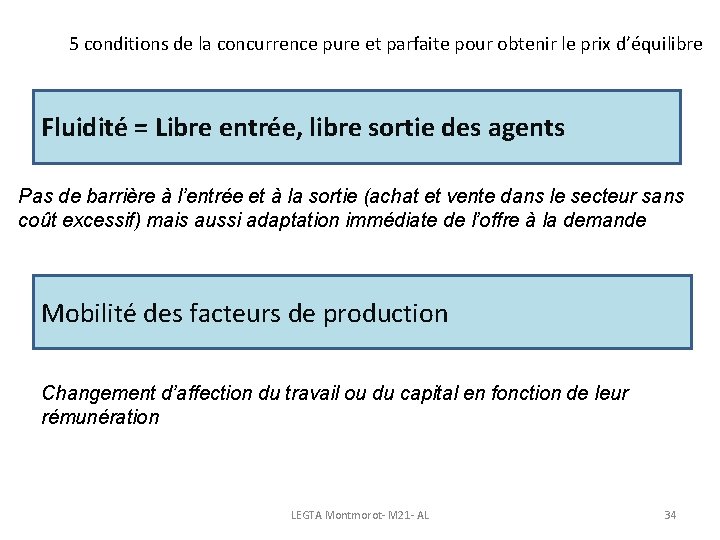 5 conditions de la concurrence pure et parfaite pour obtenir le prix d'équilibre

Fluidité = Libre entrée, libre sortie des agents

Pas de barrière à l'entrée et à la sortie (achat et vente dans le secteur sans coût excessif) mais aussi adaptation immédiate de l'offre à la demande

Mobilité des facteurs de production

Changement d'affection du travail ou du capital en fonction de leur rémunération

LEGTA Montmorot- M21- AL

34